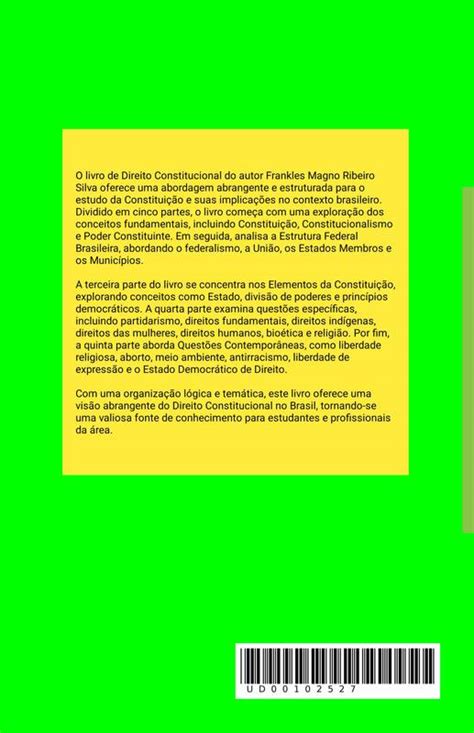 O livro de Direito Constitucional do autor Frankles Magno Ribeiro Silva oferece uma abordagem abrangente e estruturada para o estudo da Constituição e suas implicações no contexto brasileiro. Dividido em cinco partes, o livro começa com uma exploração dos conceitos fundamentais, incluindo Constituição, Constitucionalismo e Poder Constituinte. Em seguida, analisa a Estrutura Federal Brasileira, abordando o federalismo, a União, os Estados Membros e os Municípios.

A terceira parte do livro se concentra nos Elementos da Constituição, explorando conceitos como Estado, divisão de poderes e princípios democráticos. A quarta parte examina questões específicas, incluindo partidarismo, direitos fundamentais, direitos indígenas, direitos das mulheres, direitos humanos, bioética e religião. Por fim, a quinta parte aborda Questões Contemporâneas, como liberdade religiosa, aborto, meio ambiente, antirracismo, liberdade de expressão e o Estado Democrático de Direito.

Com uma organização lógica e temática, este livro oferece uma visão abrangente do Direito Constitucional no Brasil, tornando-se uma valiosa fonte de conhecimento para estudantes e profissionais da área.

UD00102527